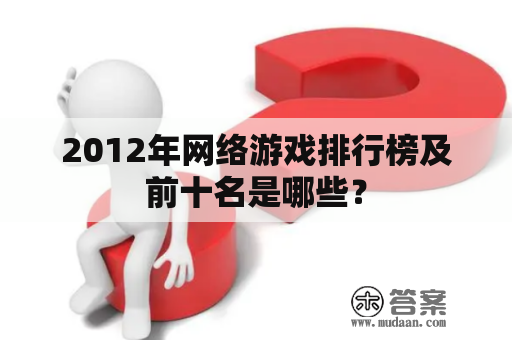 2012年网络游戏排行榜及前十名是哪些？

木 答案
www.mudaan.com